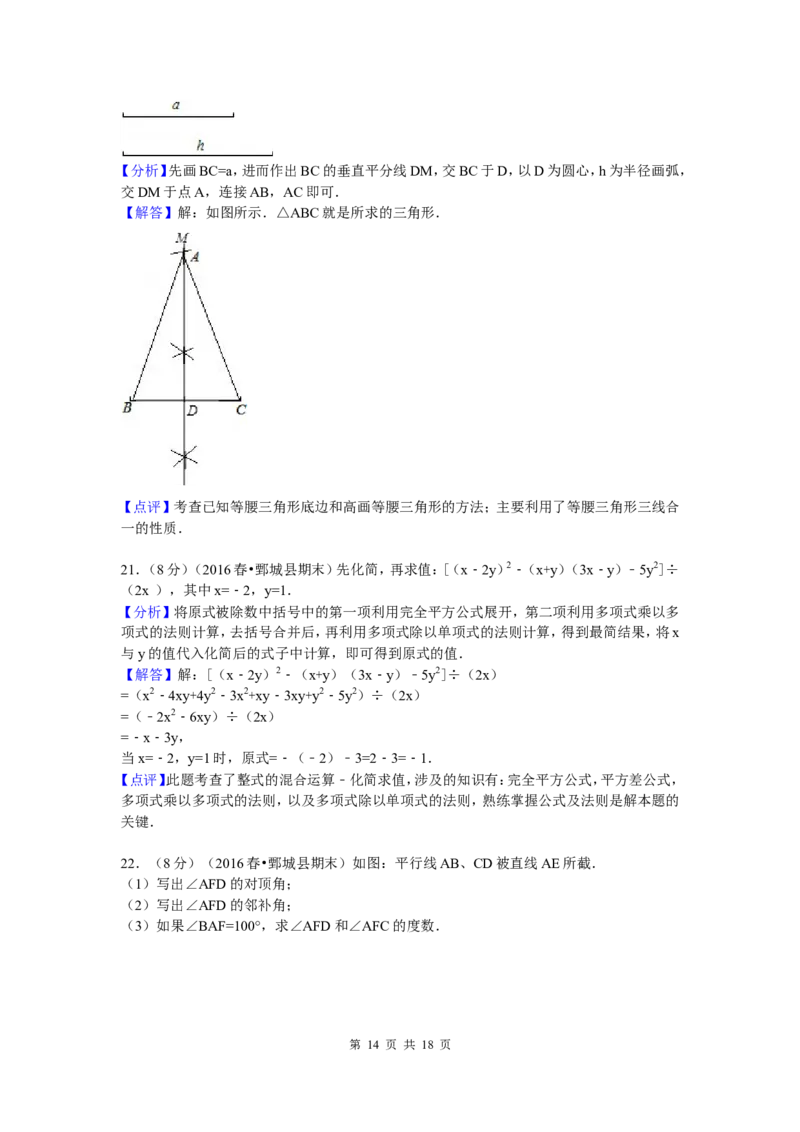 a

h

【分析】先画BC=a，进而作出BC的垂直平分线DM，交BC于D，以D为圆心，h为半径画弧，交DM于点A，连接AB，AC即可.

【解答】解：如图所示．△ABC就是所求的三角形.

M

A

B

D

C

【点评】考查已知等腰三角形底边和高画等腰三角形的方法；主要利用了等腰三角形三线合一的性质.

21.（8分）（2016春•鄄城县期末）先化简，再求值：$[(x-2y)^2-(x+y)(3x-y)-5y^2]\div(2x)$，其中x=﹣2，y=1.

【分析】将原式被除数中括号中的第一项利用完全平方公式展开，第二项利用多项式乘以多项式的法则计算，去括号合并后，再利用多项式除以单项式的法则计算，得到最简结果，将x与y的值代入化简后的式子中计算，即可得到原式的值.

【解答】解：$[(x-2y)^2-(x+y)(3x-y)-5y^2]\div(2x)$

$=(x^2-4xy+4y^2-3x^2+xy-3xy+y^2-5y^2)\div(2x)$

$=(-2x^2-6xy)\div(2x)$

$=-x-3y$，

当x=﹣2，y=1时，原式=﹣（﹣2）﹣3=2﹣3=﹣1.

【点评】此题考查了整式的混合运算﹣化简求值，涉及的知识有：完全平方公式，平方差公式，多项式乘以多项式的法则，以及多项式除以单项式的法则，熟练掌握公式及法则是解本题的关键.

22.（8分）（2016春•鄄城县期末）如图：平行线AB、CD被直线AE所截.

（1）写出∠AFD的对顶角；

（2）写出∠AFD的邻补角；

（3）如果∠BAF=100°，求∠AFD和∠AFC的度数.

第14页 共18页